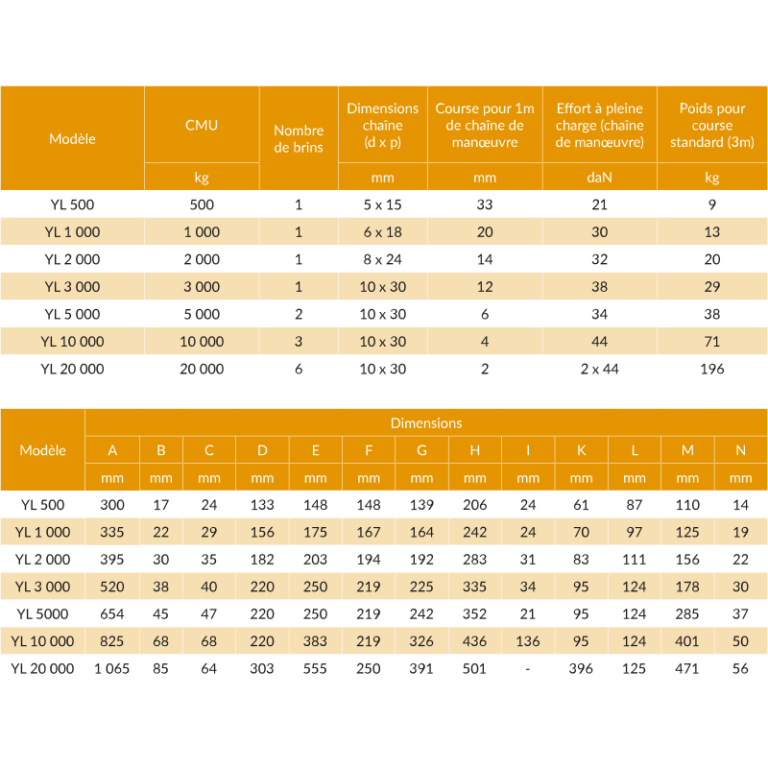 | Modèle | CMU | Nombre de brins | Dimensions chaîne (d x p) | Course pour 1m de chaîne de manœuvre | Effort à pleine charge (chaîne de manœuvre) | Poids pour course standard (3m) |
|---|---|---|---|---|---|---|
| | kg | | mm | mm | daN | kg |
| YL 500 | 500 | 1 | 5 x 15 | 33 | 21 | 9 |
| YL 1 000 | 1 000 | 1 | 6 x 18 | 20 | 30 | 13 |
| YL 2 000 | 2 000 | 1 | 8 x 24 | 14 | 32 | 20 |
| YL 3 000 | 3 000 | 1 | 10 x 30 | 12 | 38 | 29 |
| YL 5 000 | 5 000 | 2 | 10 x 30 | 6 | 34 | 38 |
| YL 10 000 | 10 000 | 3 | 10 x 30 | 4 | 44 | 71 |
| YL 20 000 | 20 000 | 6 | 10 x 30 | 2 | 2 x 44 | 196 |

| Modèle | Dimensions | | | | | | | | | | | | |
|---|---|---|---|---|---|---|---|---|---|---|---|---|---|
| | A | B | C | D | E | F | G | H | I | K | L | M | N |
| | mm | mm | mm | mm | mm | mm | mm | mm | mm | mm | mm | mm | mm |
| YL 500 | 300 | 17 | 24 | 133 | 148 | 148 | 139 | 206 | 24 | 61 | 87 | 110 | 14 |
| YL 1 000 | 335 | 22 | 29 | 156 | 175 | 167 | 164 | 242 | 24 | 70 | 97 | 125 | 19 |
| YL 2 000 | 395 | 30 | 35 | 182 | 203 | 194 | 192 | 283 | 31 | 83 | 111 | 156 | 22 |
| YL 3 000 | 520 | 38 | 40 | 220 | 250 | 219 | 225 | 335 | 34 | 95 | 124 | 178 | 30 |
| YL 5000 | 654 | 45 | 47 | 220 | 250 | 219 | 242 | 352 | 21 | 95 | 124 | 285 | 37 |
| YL 10 000 | 825 | 68 | 68 | 220 | 383 | 219 | 326 | 436 | 136 | 95 | 124 | 401 | 50 |
| YL 20 000 | 1 065 | 85 | 64 | 303 | 555 | 250 | 391 | 501 | - | 396 | 125 | 471 | 56 |